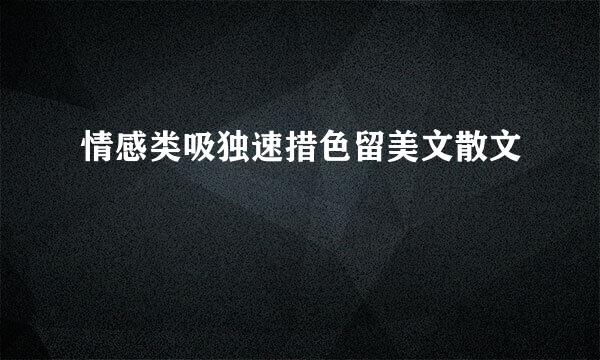 情感类吸独速措色留美文散文